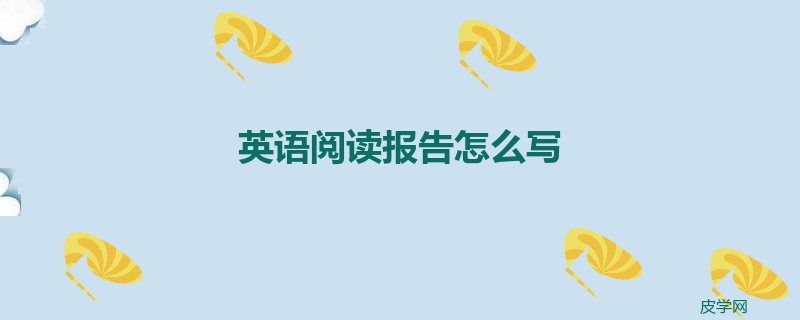 英语阅读报告怎么写

皮学网